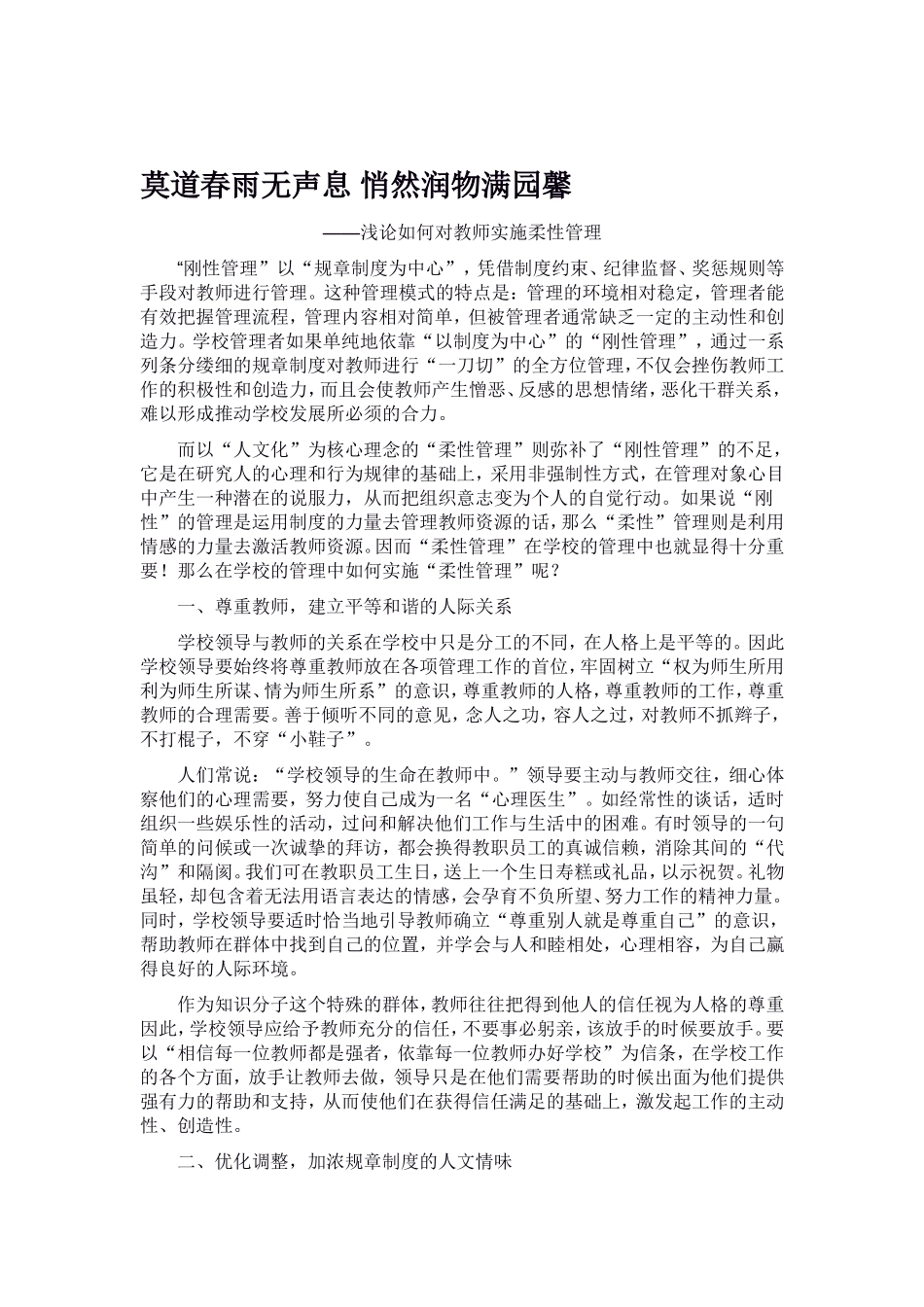 莫道春雨无声息 悄然润物满园馨

——浅论如何对教师实施柔性管理

“刚性管理”以“规章制度为中心”，凭借制度约束、纪律监督、奖惩规则等手段对教师进行管理。这种管理模式的特点是：管理的环境相对稳定，管理者能有效把握管理流程，管理内容相对简单，但被管理者通常缺乏一定的主动性和创造力。学校管理者如果单纯地依靠“以制度为中心”的“刚性管理”，通过一系列条分缕细的规章制度对教师进行“一刀切”的全方位管理，不仅会挫伤教师工作的积极性和创造力，而且会使教师产生憎恶、反感的思想情绪，恶化干群关系，难以形成推动学校发展所必须的合力。

而以“人文化”为核心理念的“柔性管理”则弥补了“刚性管理”的不足，它是在研究人的心理和行为规律的基础上，采用非强制性方式，在管理对象心目中产生一种潜在的说服力，从而把组织意志变为个人的自觉行动。如果说“刚性”的管理是运用制度的力量去管理教师资源的话，那么“柔性”管理则是利用情感的力量去激活教师资源。因而“柔性管理”在学校的管理中也就显得十分重要！那么在学校的管理中如何实施“柔性管理”呢？

一、尊重教师，建立平等和谐的人际关系

学校领导与教师的关系在学校中只是分工的不同，在人格上是平等的。因此学校领导要始终将尊重教师放在各项管理工作的首位，牢固树立“权为师生所用利为师生所谋、情为师生所系”的意识，尊重教师的人格，尊重教师的工作，尊重教师的合理需要。善于倾听不同的意见，念人之功，容人之过，对教师不抓辫子，不打棍子，不穿“小鞋子”。

人们常说：“学校领导的生命在教师中。”领导要主动与教师交往，细心体察他们的心理需要，努力使自己成为一名“心理医生”。如经常性的谈话，适时组织一些娱乐性的活动，过问和解决他们工作与生活中的困难。有时领导的一句简单的问候或一次诚挚的拜访，都会换得教职员工的真诚信赖，消除其间的“代沟”和隔阂。我们可在教职员工生日，送上一个生日寿糕或礼品，以示祝贺。礼物虽轻，却包含着无法用语言表达的情感，会孕育不负所望、努力工作的精神力量。同时，学校领导要适时恰当地引导教师确立“尊重别人就是尊重自己”的意识，帮助教师在群体中找到自己的位置，并学会与人和睦相处，心理相容，为自己赢得良好的人际环境。

作为知识分子这个特殊的群体，教师往往把得到他人的信任视为人格的尊重因此，学校领导应给予教师充分的信任，不要事必躬亲，该放手的时候要放手。要以“相信每一位教师都是强者，依靠每一位教师办好学校”为信条，在学校工作的各个方面，放手让教师去做，领导只是在他们需要帮助的时候出面为他们提供强有力的帮助和支持，从而使他们在获得信任满足的基础上，激发起工作的主动性、创造性。

二、优化调整，加浓规章制度的人文情味